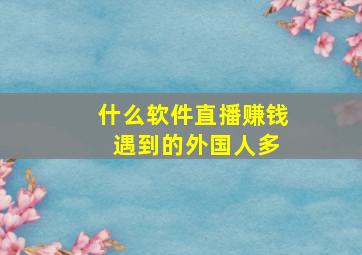 什么软件直播赚钱
遇到的外国人多